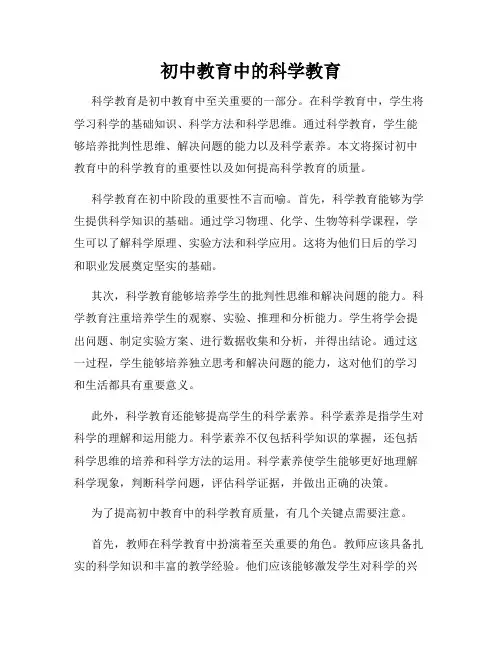 初中教育中的科学教育

科学教育是初中教育中至关重要的一部分。在科学教育中，学生将学习科学的基础知识、科学方法和科学思维。通过科学教育，学生能够培养批判性思维、解决问题的能力以及科学素养。本文将探讨初中教育中的科学教育的重要性以及如何提高科学教育的质量。

科学教育在初中阶段的重要性不言而喻。首先，科学教育能够为学生提供科学知识的基础。通过学习物理、化学、生物等科学课程，学生可以了解科学原理、实验方法和科学应用。这将为他们日后的学习和职业发展奠定坚实的基础。

其次，科学教育能够培养学生的批判性思维和解决问题的能力。科学教育注重培养学生的观察、实验、推理和分析能力。学生将学会提出问题、制定实验方案、进行数据收集和分析，并得出结论。通过这一过程，学生能够培养独立思考和解决问题的能力，这对他们的学习和生活都具有重要意义。

此外，科学教育还能够提高学生的科学素养。科学素养是指学生对科学的理解和运用能力。科学素养不仅包括科学知识的掌握，还包括科学思维的培养和科学方法的运用。科学素养使学生能够更好地理解科学现象，判断科学问题，评估科学证据，并做出正确的决策。

为了提高初中教育中的科学教育质量，有几个关键点需要注意。

首先，教师在科学教育中扮演着至关重要的角色。教师应该具备扎实的科学知识和丰富的教学经验。他们应该能够激发学生对科学的兴